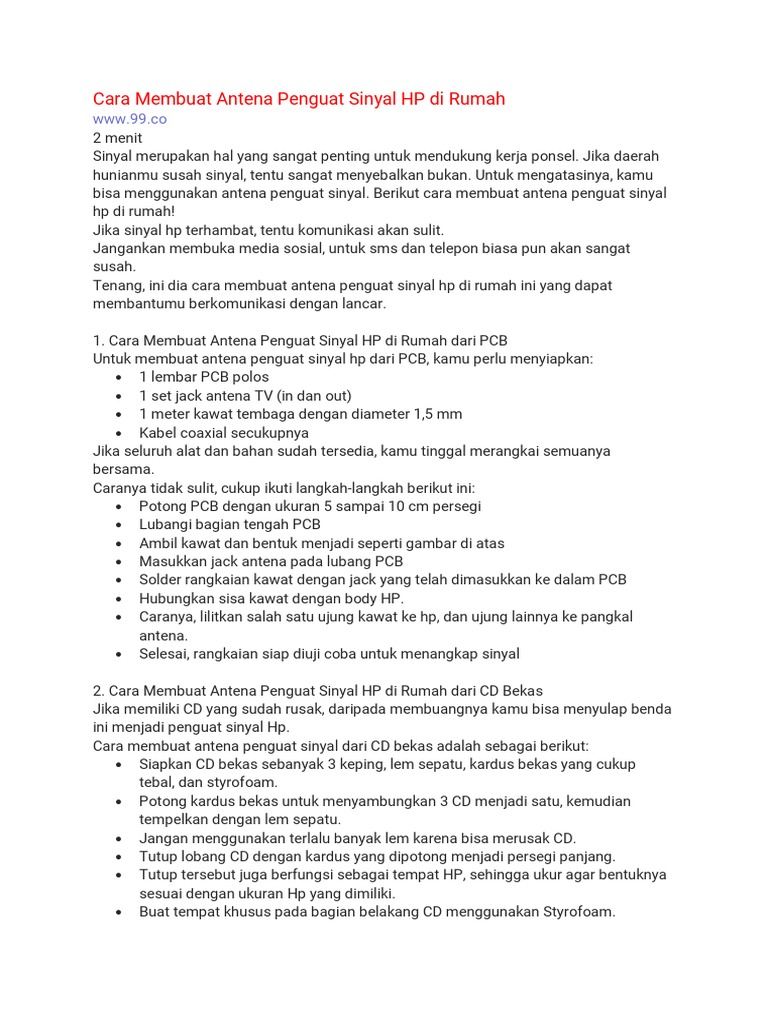 Cara Membuat Antena Penguat Sinyal HP di Rumah
www.99.co
2 menit
Sinyal merupakan hal yang sangat penting untuk mendukung kerja ponsel. Jika daerah hunianmu susah sinyal, tentu sangat menyebalkan bukan. Untuk mengatasinya, kamu bisa menggunakan antena penguat sinyal. Berikut cara membuat antena penguat sinyal hp di rumah!
Jika sinyal hp terhambat, tentu komunikasi akan sulit.
Jangankan membuka media sosial, untuk sms dan telepon biasa pun akan sangat susah.
Tenang, ini dia cara membuat antena penguat sinyal hp di rumah ini yang dapat membantumu berkomunikasi dengan lancar.

1. Cara Membuat Antena Penguat Sinyal HP di Rumah dari PCB
Untuk membuat antena penguat sinyal hp dari PCB, kamu perlu menyiapkan:
• 1 lembar PCB polos
• 1 set jack antena TV (in dan out)
• 1 meter kawat tembaga dengan diameter 1,5 mm
• Kabel coaxial secukupnya
Jika seluruh alat dan bahan sudah tersedia, kamu tinggal merangkai semuanya bersama.
Caranya tidak sulit, cukup ikuti langkah-langkah berikut ini:
• Potong PCB dengan ukuran 5 sampai 10 cm persegi
• Lubangi bagian tengah PCB
• Ambil kawat dan bentuk menjadi seperti gambar di atas
• Masukkan jack antena pada lubang PCB
• Solder rangkaian kawat dengan jack yang telah dimasukkan ke dalam PCB
• Hubungkan sisa kawat dengan body HP.
• Caranya, lilitkan salah satu ujung kawat ke hp, dan ujung lainnya ke pangkal antena.
• Selesai, rangkaian siap diuji coba untuk menangkap sinyal

2. Cara Membuat Antena Penguat Sinyal HP di Rumah dari CD Bekas
Jika memiliki CD yang sudah rusak, daripada membuangnya kamu bisa menyulap benda ini menjadi penguat sinyal Hp.
Cara membuat antena penguat sinyal dari CD bekas adalah sebagai berikut:
• Siapkan CD bekas sebanyak 3 keping, lem sepatu, kardus bekas yang cukup tebal, dan styrofoam.
• Potong kardus bekas untuk menyambungkan 3 CD menjadi satu, kemudian tempelkan dengan lem sepatu.
• Jangan menggunakan terlalu banyak lem karena bisa merusak CD.
• Tutup lobang CD dengan kardus yang dipotong menjadi persegi panjang.
• Tutup tersebut juga berfungsi sebagai tempat HP, sehingga ukur agar bentuknya sesuai dengan ukuran Hp yang dimiliki.
• Buat tempat khusus pada bagian belakang CD menggunakan Styrofoam.